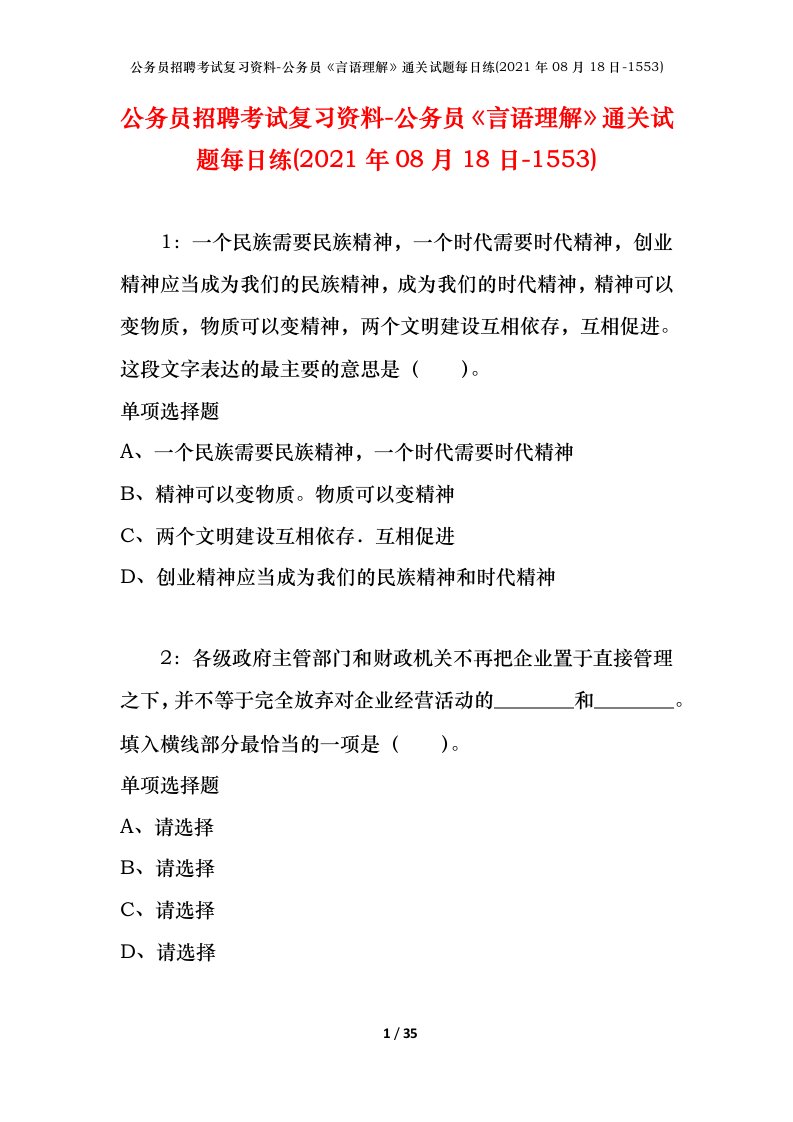 公务员招聘考试复习资料-公务员《言语理解》通关试题每日练(2021 年 08 月 18 日-1553)

公务员招聘考试复习资料-公务员《言语理解》通关试题每日练(2021 年 08 月 18 日-1553)

1：一个民族需要民族精神，一个时代需要时代精神，创业精神应当成为我们的民族精神，成为我们的时代精神，精神可以变物质，物质可以变精神，两个文明建设互相依存，互相促进。这段文字表达的最主要的意思是（　　）。

单项选择题

A、一个民族需要民族精神，一个时代需要时代精神

B、精神可以变物质。物质可以变精神

C、两个文明建设互相依存．互相促进

D、创业精神应当成为我们的民族精神和时代精神

2：各级政府主管部门和财政机关不再把企业置于直接管理之下，并不等于完全放弃对企业经营活动的________和________。填入横线部分最恰当的一项是（　　）。

单项选择题

A、请选择

B、请选择

C、请选择

D、请选择

1 / 35